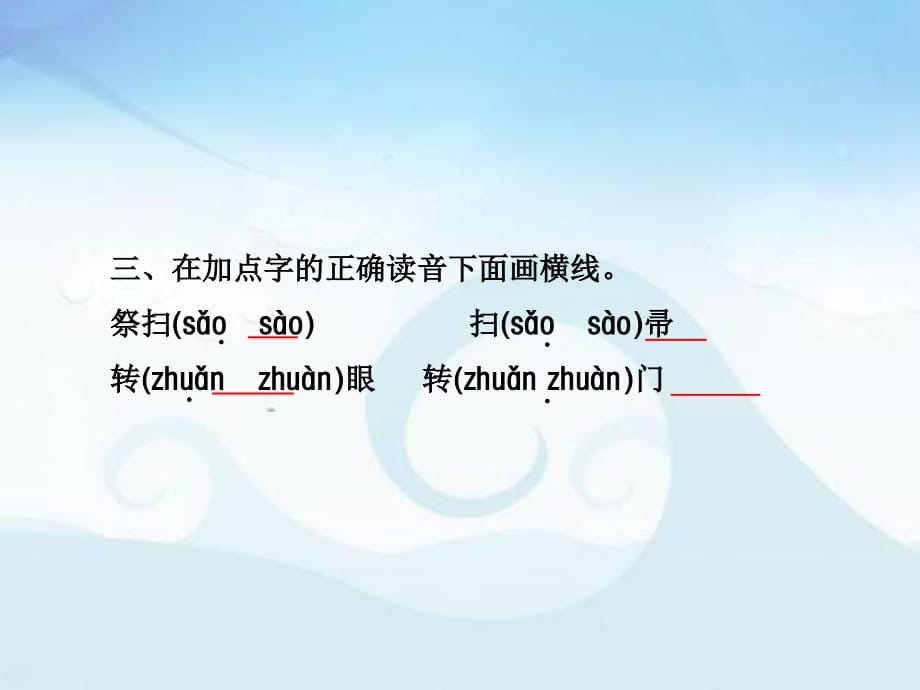 三、在加点字的正确读音下面画横线。

祭扫(sǎo　sào)　　扫(sǎo　sào)帚

转(zhuǎn　zhuàn)眼　　转(zhuǎn　zhuàn)门